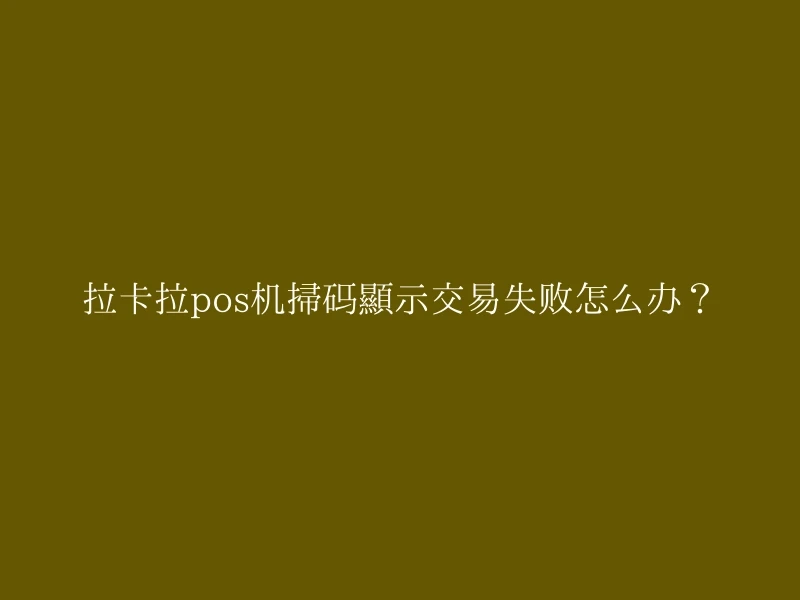 拉卡拉pos机掃码顯示交易失败怎么办？